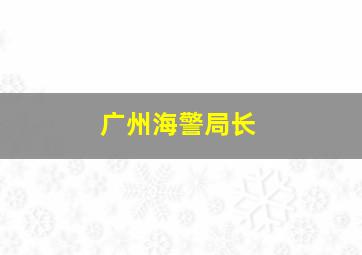 广州海警局长